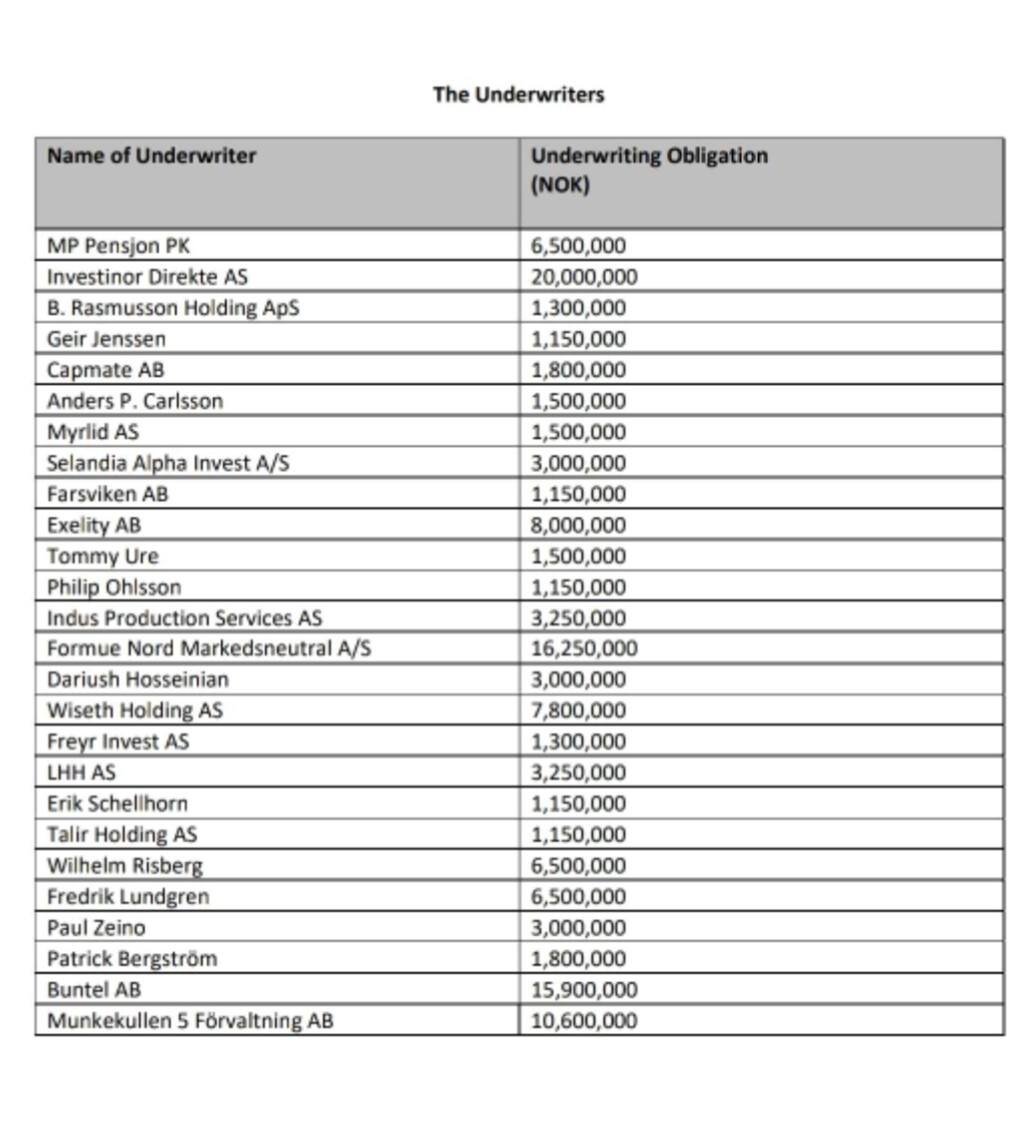 The Underwriters

| Name of Underwriter | Underwriting Obligation (NOK) |
|---|---|
| MP Pensjon PK | 6,500,000 |
| Investinor Direkte AS | 20,000,000 |
| B. Rasmusson Holding ApS | 1,300,000 |
| Geir Jenssen | 1,150,000 |
| Capmate AB | 1,800,000 |
| Anders P. Carlsson | 1,500,000 |
| Myrlid AS | 1,500,000 |
| Selandia Alpha Invest A/S | 3,000,000 |
| Farsviken AB | 1,150,000 |
| Exelity AB | 8,000,000 |
| Tommy Ure | 1,500,000 |
| Philip Ohlsson | 1,150,000 |
| Indus Production Services AS | 3,250,000 |
| Formue Nord Markedsneutral A/S | 16,250,000 |
| Dariush Hosseinian | 3,000,000 |
| Wiseth Holding AS | 7,800,000 |
| Freyr Invest AS | 1,300,000 |
| LHH AS | 3,250,000 |
| Erik Schellhorn | 1,150,000 |
| Talir Holding AS | 1,150,000 |
| Wilhelm Risberg | 6,500,000 |
| Fredrik Lundgren | 6,500,000 |
| Paul Zeino | 3,000,000 |
| Patrick Bergström | 1,800,000 |
| Buntel AB | 15,900,000 |
| Munkekullen 5 Förvaltning AB | 10,600,000 |